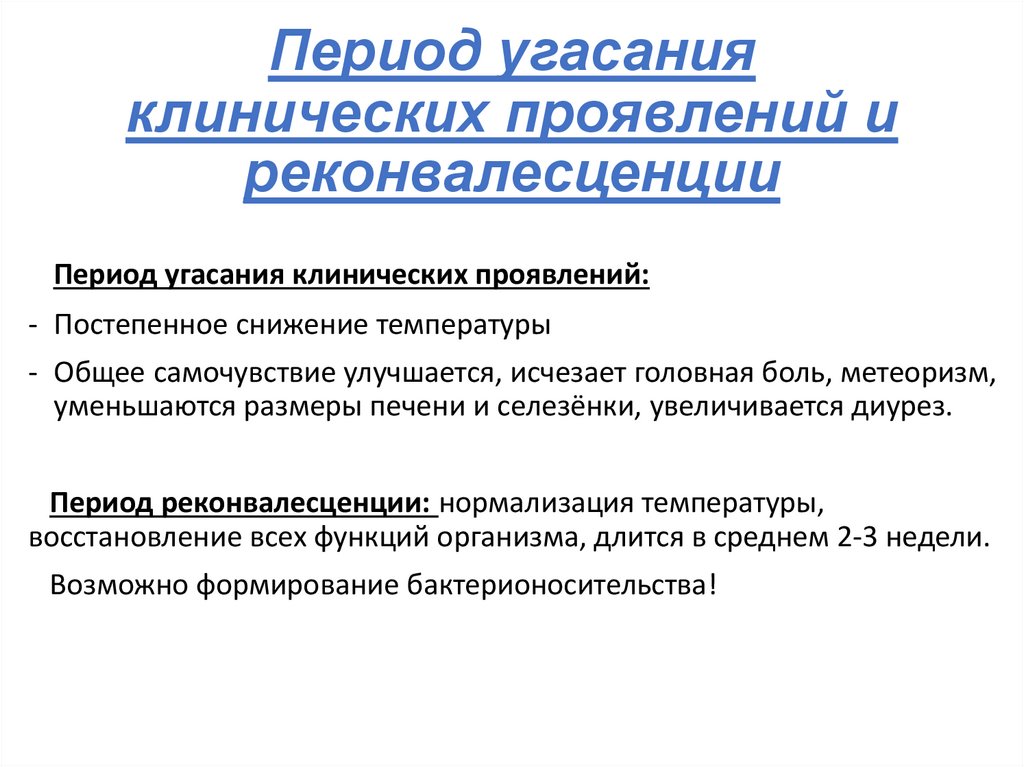 Период угасания клинических проявлений и реконвалесценции

Период угасания клинических проявлений:

- Постепенное снижение температуры

- Общее самочувствие улучшается, исчезает головная боль, метеоризм, уменьшаются размеры печени и селезёнки, увеличивается диурез.

Период реконвалесценции: нормализация температуры, восстановление всех функций организма, длится в среднем 2-3 недели.

Возможно формирование бактерионосительства!